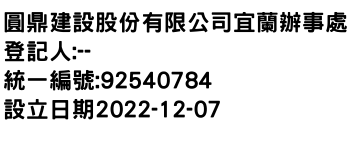 圓鼎建設股份有限公司宜蘭辦事處
登記人:--
統一編號:92540784
設立日期2022-12-07